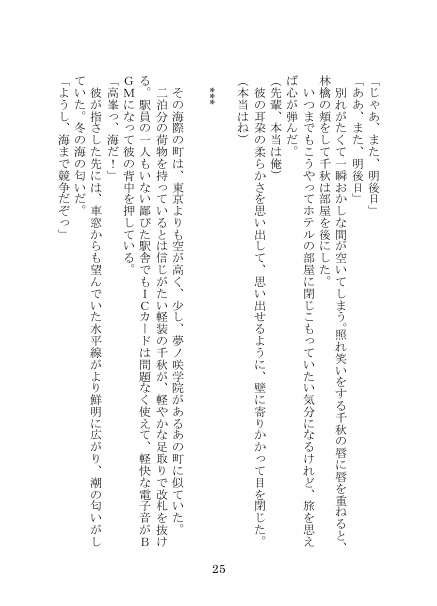 「じゃあ、また、明後日」
「ああ、また、明後日」
別れがたくて一瞬おかしな間が空いてしまう。照れ笑いをする千秋の唇に唇を重ねると、林檎の頬をして千秋は部屋を後にした。
いつまでもこうやってホテルの部屋に閉じこもっていたい気分になるけれど、旅を思えば心が弾んだ。
（先輩、本当は俺）
彼の耳朶の柔らかさを思い出して、思い出せるように、壁に寄りかかって目を閉じた。
（本当はね）

＊＊＊

その海際の町は、東京よりも空が高く、少し、夢ノ咲学院があるあの町に似ていた。
二泊分の荷物を持っているとは信じがたい軽装の千秋が、軽やかな足取りで改札を抜ける。駅員の一人もいない鄙びた駅舎でもICカードは問題なく使えて、軽快な電子音がBGMになって彼の背中を押している。
「高峯っ、海だ！」
彼が指さした先には、車窓からも望んでいた水平線がより鮮明に広がり、潮の匂いがしていた。冬の海の匂いだ。
「ようし、海まで競争だぞっ」

25